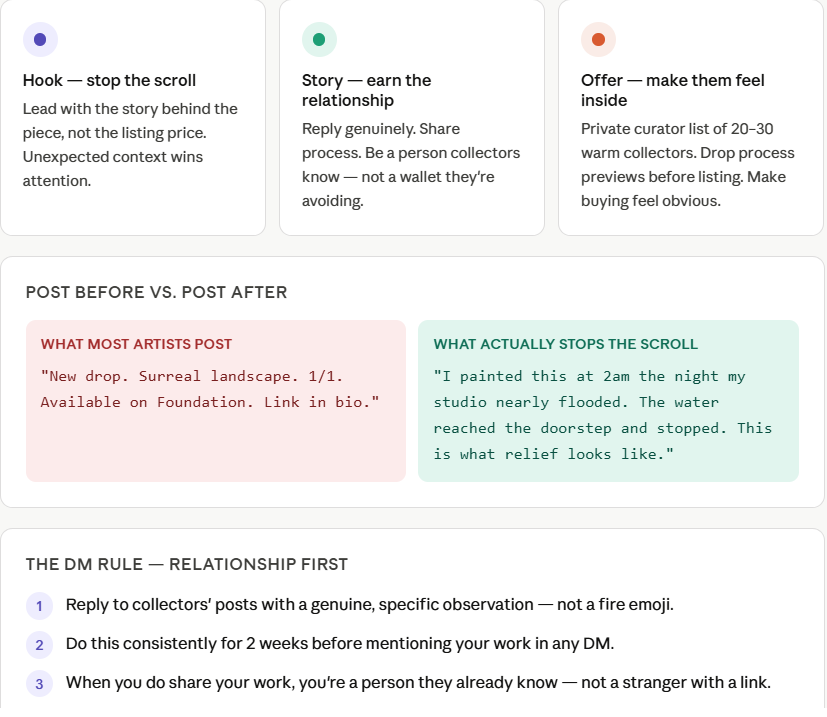 Hook — stop the scroll

Lead with the story behind the piece, not the listing price. Unexpected context wins attention.

Story — earn the relationship

Reply genuinely. Share process. Be a person collectors know — not a wallet they're avoiding.

Offer — make them feel inside

Private curator list of 20–30 warm collectors. Drop process previews before listing. Make buying feel obvious.

POST BEFORE VS. POST AFTER

WHAT MOST ARTISTS POST

"New drop. Surreal landscape. 1/1. Available on Foundation. Link in bio."

WHAT ACTUALLY STOPS THE SCROLL

"I painted this at 2am the night my studio nearly flooded. The water reached the doorstep and stopped. This is what relief looks like."

THE DM RULE — RELATIONSHIP FIRST

1 Reply to collectors' posts with a genuine, specific observation — not a fire emoji.

2 Do this consistently for 2 weeks before mentioning your work in any DM.

3 When you do share your work, you're a person they already know — not a stranger with a link.